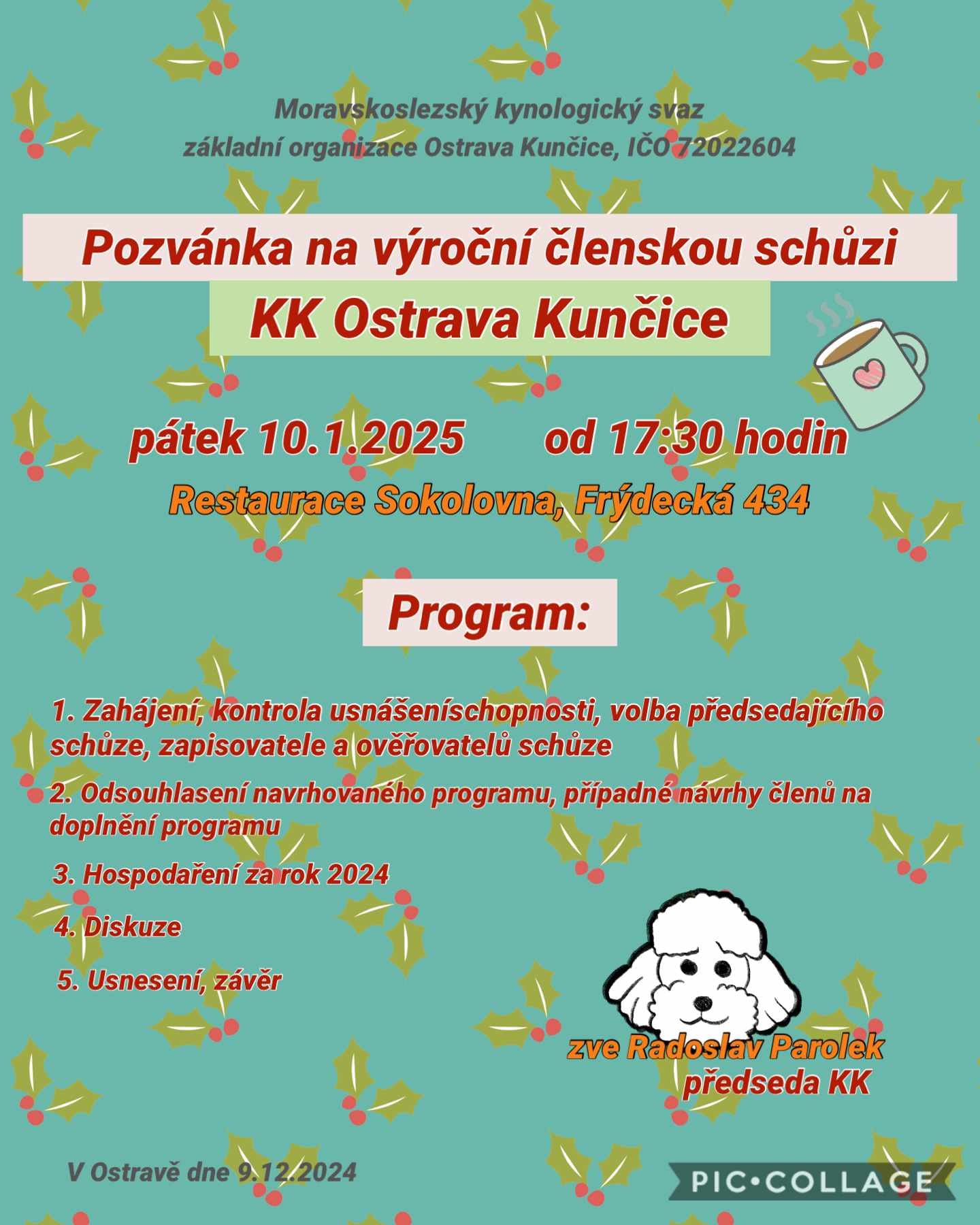 Moravskoslezský kynologický svaz
základní organizace Ostrava Kunčice, IČO 72022604

Pozvánka na výroční členskou schůzi
KK Ostrava Kunčice

pátek 10.1.2025 od 17:30 hodin
Restaurace Sokolovna, Frýdecká 434

Program:

1. Zahájení, kontrola usnášeníschopnosti, volba předsedajícího schůze, zapisovatele a ověřovatelů schůze

2. Odsouhlasení navrhovaného programu, případné návrhy členů na doplnění programu

3. Hospodaření za rok 2024

4. Diskuze

5. Usnesení, závěr

zve Radoslav Parolek
předseda KK

V Ostravě dne 9.12.2024

PIC•COLLAGE